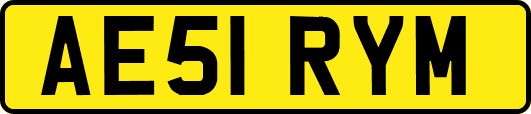 AE51 RYM